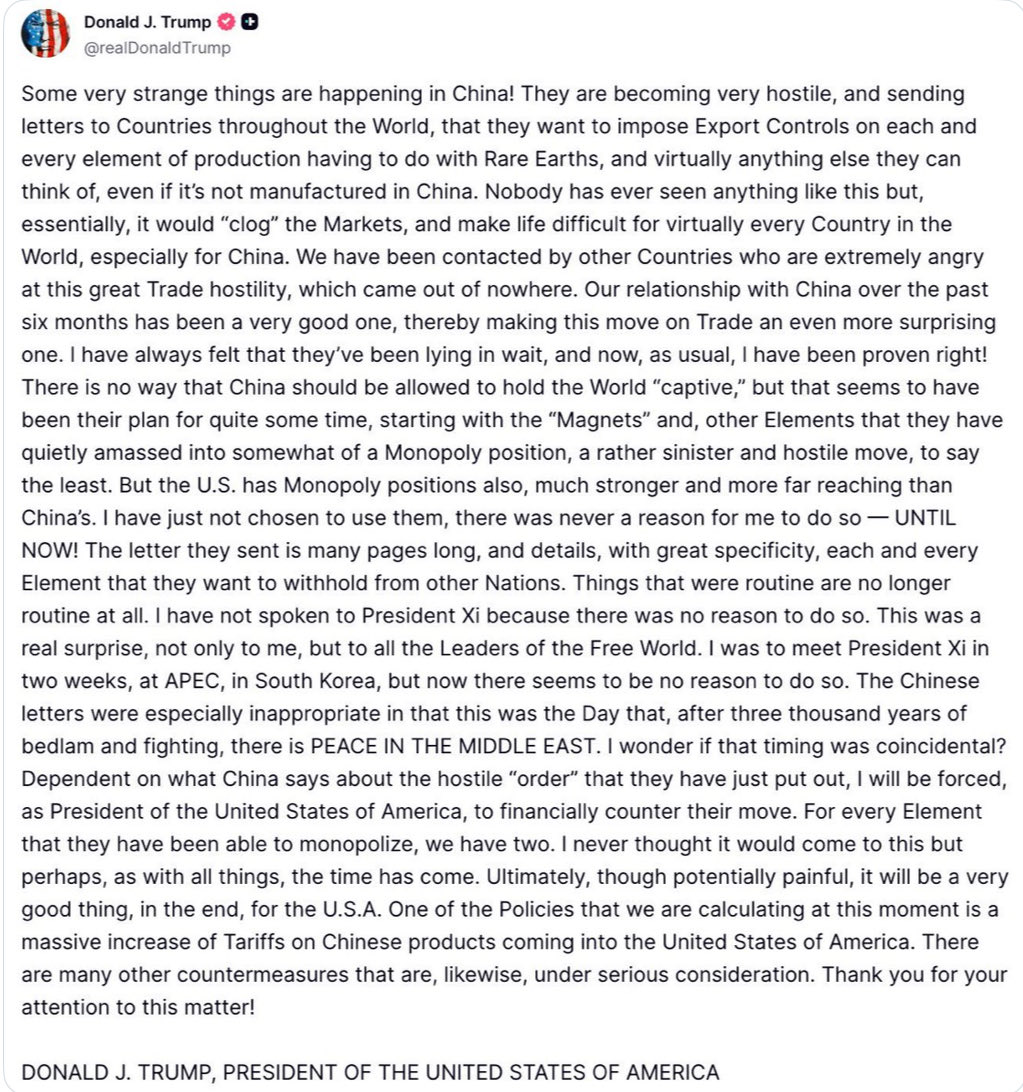 Donald J. Trump
@realDonaldTrump

Some very strange things are happening in China! They are becoming very hostile, and sending letters to Countries throughout the World, that they want to impose Export Controls on each and every element of production having to do with Rare Earths, and virtually anything else they can think of, even if it's not manufactured in China. Nobody has ever seen anything like this but, essentially, it would "clog" the Markets, and make life difficult for virtually every Country in the World, especially for China. We have been contacted by other Countries who are extremely angry at this great Trade hostility, which came out of nowhere. Our relationship with China over the past six months has been a very good one, thereby making this move on Trade an even more surprising one. I have always felt that they've been lying in wait, and now, as usual, I have been proven right! There is no way that China should be allowed to hold the World "captive," but that seems to have been their plan for quite some time, starting with the "Magnets" and, other Elements that they have quietly amassed into somewhat of a Monopoly position, a rather sinister and hostile move, to say the least. But the U.S. has Monopoly positions also, much stronger and more far reaching than China's. I have just not chosen to use them, there was never a reason for me to do so — UNTIL NOW! The letter they sent is many pages long, and details, with great specificity, each and every Element that they want to withhold from other Nations. Things that were routine are no longer routine at all. I have not spoken to President Xi because there was no reason to do so. This was a real surprise, not only to me, but to all the Leaders of the Free World. I was to meet President Xi in two weeks, at APEC, in South Korea, but now there seems to be no reason to do so. The Chinese letters were especially inappropriate in that this was the Day that, after three thousand years of bedlam and fighting, there is PEACE IN THE MIDDLE EAST. I wonder if that timing was coincidental? Dependent on what China says about the hostile "order" that they have just put out, I will be forced, as President of the United States of America, to financially counter their move. For every Element that they have been able to monopolize, we have two. I never thought it would come to this but perhaps, as with all things, the time has come. Ultimately, though potentially painful, it will be a very good thing, in the end, for the U.S.A. One of the Policies that we are calculating at this moment is a massive increase of Tariffs on Chinese products coming into the United States of America. There are many other countermeasures that are, likewise, under serious consideration. Thank you for your attention to this matter!

DONALD J. TRUMP, PRESIDENT OF THE UNITED STATES OF AMERICA